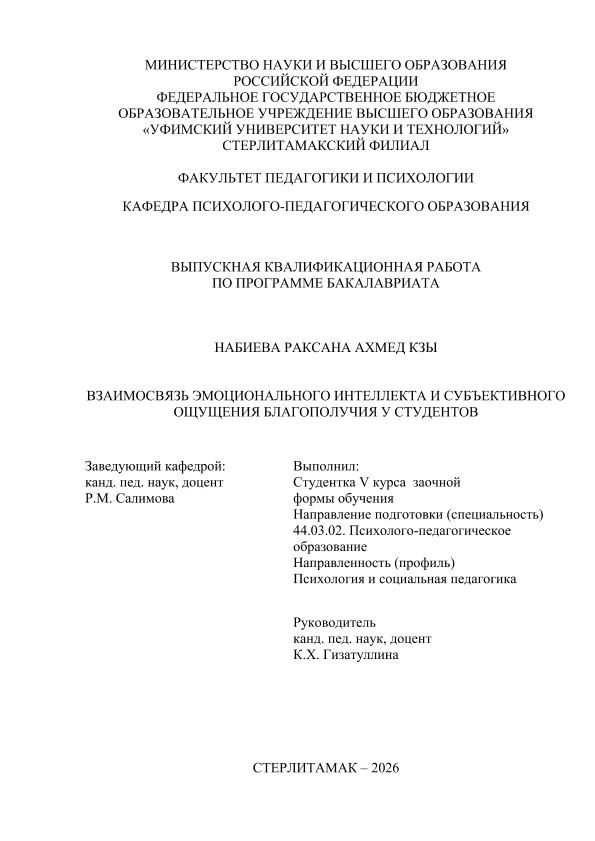 МИНИСТЕРСТВО НАУКИ И ВЫСШЕГО ОБРАЗОВАНИЯ
РОССИЙСКОЙ ФЕДЕРАЦИИ
ФЕДЕРАЛЬНОЕ ГОСУДАРСТВЕННОЕ БЮДЖЕТНОЕ
ОБРАЗОВАТЕЛЬНОЕ УЧРЕЖДЕНИЕ ВЫСШЕГО ОБРАЗОВАНИЯ
«УФИМСКИЙ УНИВЕРСИТЕТ НАУКИ И ТЕХНОЛОГИЙ»
СТЕРЛИТАМАКСКИЙ ФИЛИАЛ

ФАКУЛЬТЕТ ПЕДАГОГИКИ И ПСИХОЛОГИИ

КАФЕДРА ПСИХОЛОГО-ПЕДАГОГИЧЕСКОГО ОБРАЗОВАНИЯ

ВЫПУСКНАЯ КВАЛИФИКАЦИОННАЯ РАБОТА
ПО ПРОГРАММЕ БАКАЛАВРИАТА

НАБИЕВА РАКСАНА АХМЕД КЗЫ

ВЗАИМОСВЯЗЬ ЭМОЦИОНАЛЬНОГО ИНТЕЛЛЕКТА И СУБЪЕКТИВНОГО ОЩУЩЕНИЯ БЛАГОПОЛУЧИЯ У СТУДЕНТОВ

Заведующий кафедрой:
канд. пед. наук, доцент
Р.М. Салимова

Выполнил:
Студентка V курса заочной формы обучения
Направление подготовки (специальность)
44.03.02. Психолого-педагогическое образование
Направленность (профиль)
Психология и социальная педагогика

Руководитель
канд. пед. наук, доцент
К.Х. Гизатуллина

СТЕРЛИТАМАК – 2026